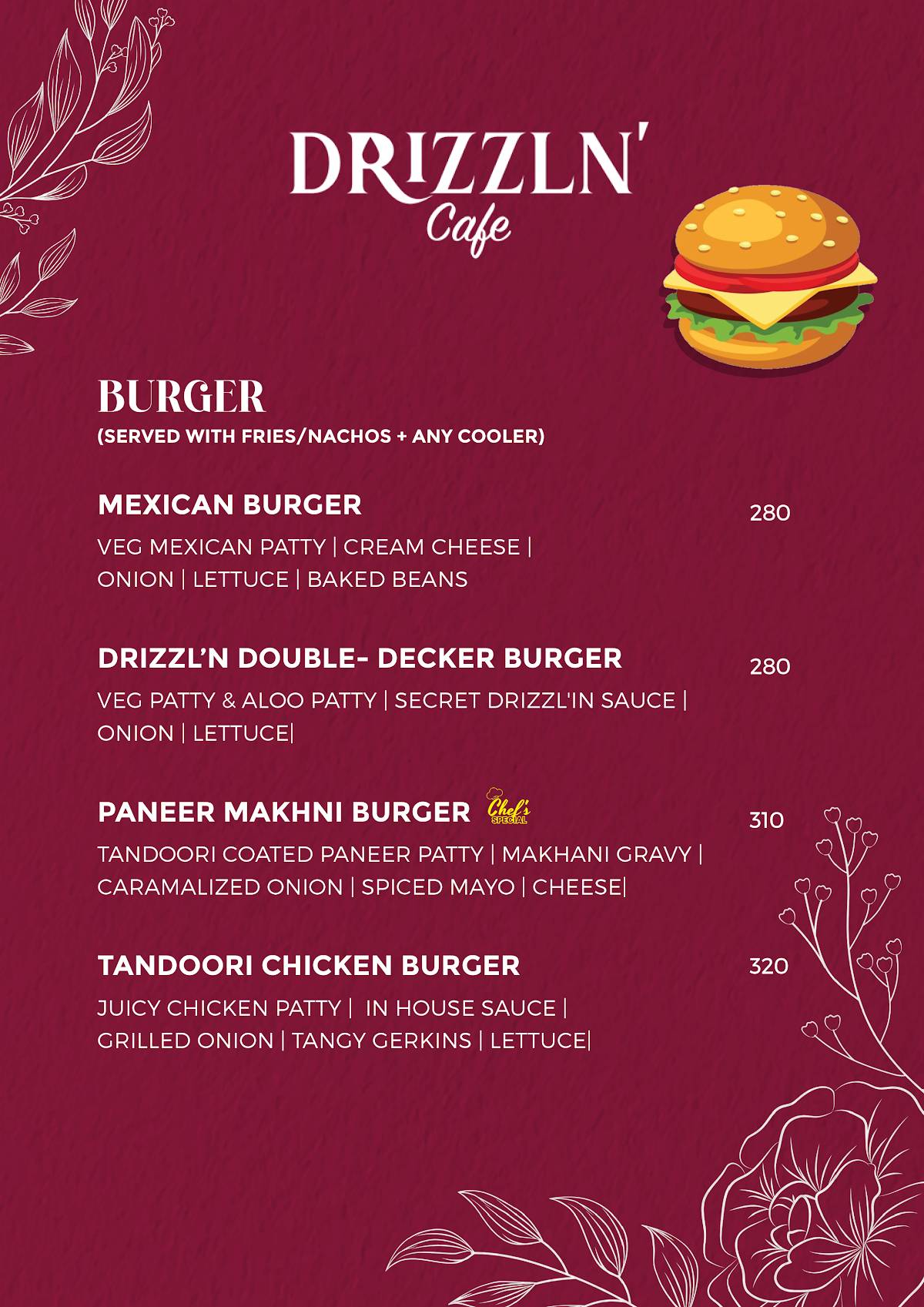 DRIZZLN'
Cafe

BURGER
(SERVED WITH FRIES/NACHOS + ANY COOLER)

MEXICAN BURGER 280
VEG MEXICAN PATTY | CREAM CHEESE | ONION | LETTUCE | BAKED BEANS

DRIZZL'N DOUBLE- DECKER BURGER 280
VEG PATTY & ALOO PATTY | SECRET DRIZZL'IN SAUCE | ONION | LETTUCE|

PANEER MAKHNI BURGER Chef's SPECIAL 310
TANDOORI COATED PANEER PATTY | MAKHANI GRAVY | CARAMALIZED ONION | SPICED MAYO | CHEESE|

TANDOORI CHICKEN BURGER 320
JUICY CHICKEN PATTY | IN HOUSE SAUCE | GRILLED ONION | TANGY GERKINS | LETTUCE|